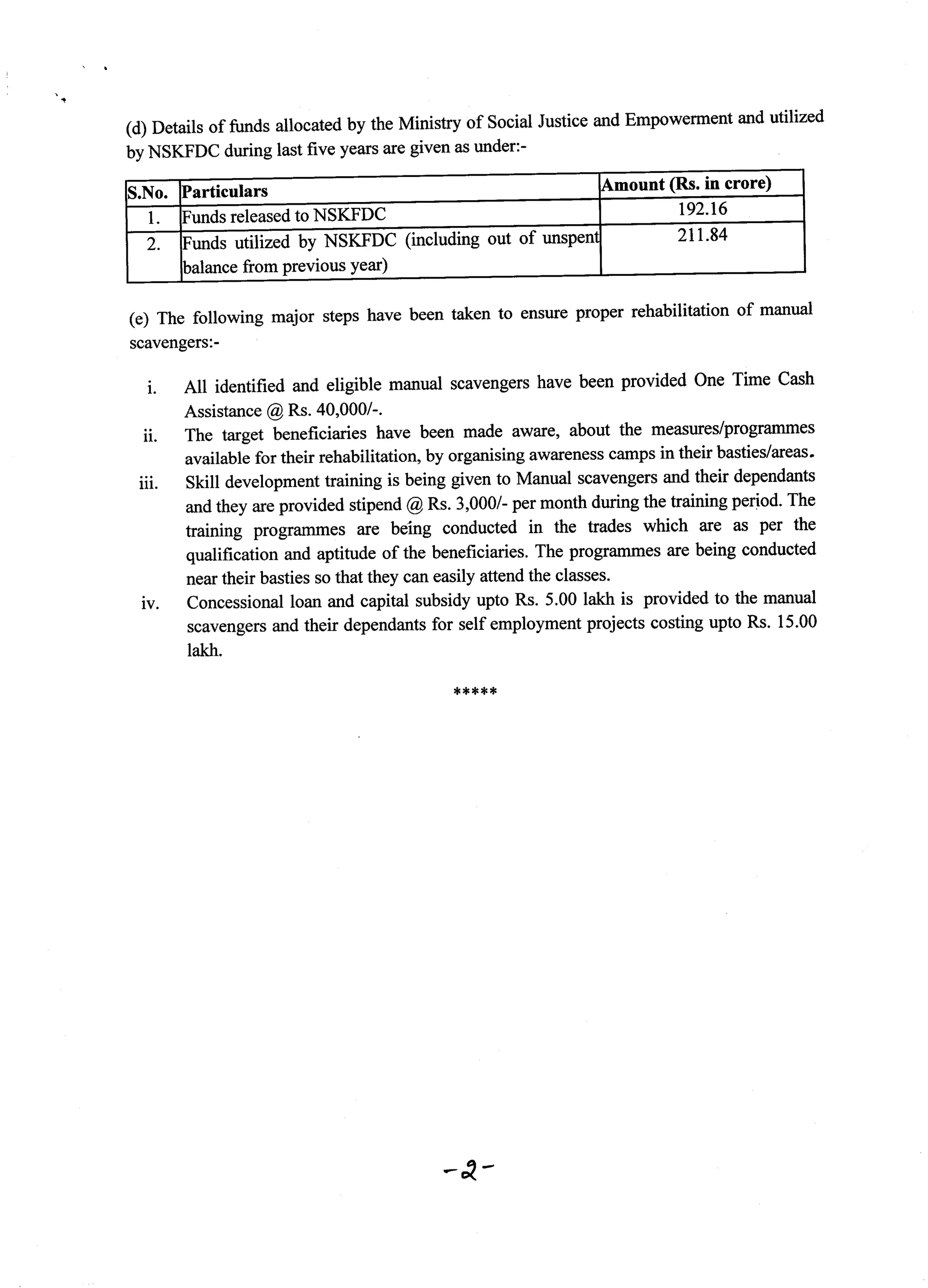 (d) Details of funds allocated by the Ministry of Social Justice and Empowerment and utilized by NSKFDC during last five years are given as under:-

| S.No. | Particulars | Amount (Rs. in crore) |
|---|---|---|
| 1. | Funds released to NSKFDC | 192.16 |
| 2. | Funds utilized by NSKFDC (including out of unspent balance from previous year) | 211.84 |

(e) The following major steps have been taken to ensure proper rehabilitation of manual scavengers:-

i. All identified and eligible manual scavengers have been provided One Time Cash Assistance @ Rs. 40,000/-.

ii. The target beneficiaries have been made aware, about the measures/programmes available for their rehabilitation, by organising awareness camps in their basties/areas.

iii. Skill development training is being given to Manual scavengers and their dependants and they are provided stipend @ Rs. 3,000/- per month during the training period. The training programmes are being conducted in the trades which are as per the qualification and aptitude of the beneficiaries. The programmes are being conducted near their basties so that they can easily attend the classes.

iv. Concessional loan and capital subsidy upto Rs. 5.00 lakh is provided to the manual scavengers and their dependants for self employment projects costing upto Rs. 15.00 lakh.

*****

-2-